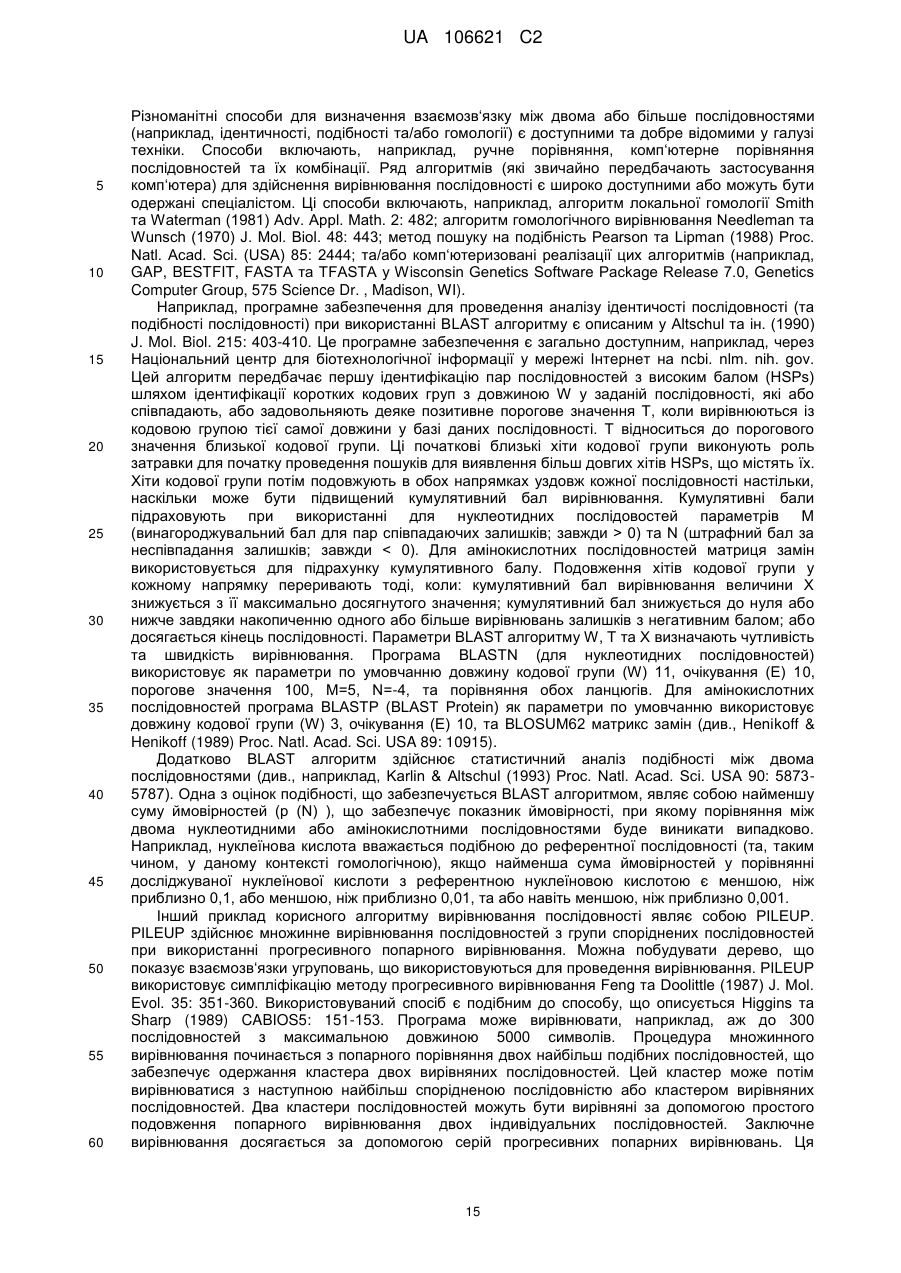 UA 106621 C2

Різноманітні способи для визначення взаємозв'язку між двома або більше послідовностями (наприклад, ідентичності, подібності та/або гомології) є доступними та добре відомими у галузі техніки. Способи включають, наприклад, ручне порівняння, комп'ютерне порівняння послідовностей та їх комбінації. Ряд алгоритмів (які звичайно передбачають застосування комп'ютера) для здійснення вирівнювання послідовності є широко доступними або можуть бути одержані спеціалістом. Ці способи включають, наприклад, алгоритм локальної гомології Smith та Waterman (1981) Adv. Appl. Math. 2: 482; алгоритм гомологічного вирівнювання Needleman та Wunsch (1970) J. Mol. Biol. 48: 443; метод пошуку на подібність Pearson та Lipman (1988) Proc. Natl. Acad. Sci. (USA) 85: 2444; та/або комп'ютеризовані реалізації цих алгоритмів (наприклад, GAP, BESTFIT, FASTA та TFASTA у Wisconsin Genetics Software Package Release 7.0, Genetics Computer Group, 575 Science Dr. , Madison, WI).

Наприклад, програмне забезпечення для проведення аналізу ідентичності послідовності (та подібності послідовності) при використанні BLAST алгоритму є описаним у Altschul та ін. (1990) J. Mol. Biol. 215: 403-410. Це програмне забезпечення є загально доступним, наприклад, через Національний центр для біотехнологічної інформації у мережі Інтернет на ncbi. nlm. nih. gov. Цей алгоритм передбачає першу ідентифікацію пар послідовностей з високим балом (HSPs) шляхом ідентифікації коротких кодових груп з довжиною W у заданій послідовності, які або співпадають, або задовольняють деяке позитивне порогове значення T, коли вирівнюються із кодовою групою тієї самої довжини у базі даних послідовності. T відноситься до порогового значення близької кодової групи. Ці початкові близькі хіти кодової групи виконують роль затравки для початку проведення пошуків для виявлення більш довгих хітів HSPs, що містять їх. Хіти кодової групи потім подовжують в обох напрямках уздовж кожної послідовності настільки, наскільки може бути підвищений кумулятивний бал вирівнювання. Кумулятивні бали підраховують при використанні для нуклеотидних послідовностей параметрів M (винагороджувальний бал для пар співпадаючих залишків; завжди > 0) та N (штрафний бал за неспівпадання залишків; завжди < 0). Для амінокислотних послідовностей матриця замін використовується для підрахунку кумулятивного балу. Подовження хітів кодової групи у кожному напрямку переривають тоді, коли: кумулятивний бал вирівнювання величини X знижується з її максимально досягнутого значення; кумулятивний бал знижується до нуля або нижче завдяки накопиченню одного або більше вирівнювань залишків з негативним балом; або досягається кінець послідовності. Параметри BLAST алгоритму W, T та X визначають чутливість та швидкість вирівнювання. Програма BLASTN (для нуклеотидних послідовностей) використовує як параметри по умовчанню довжину кодової групи (W) 11, очікування (E) 10, порогове значення 100, M=5, N=-4, та порівняння обох ланцюгів. Для амінокислотних послідовностей програма BLASTP (BLAST Protein) як параметри по умовчанню використовує довжину кодової групи (W) 3, очікування (E) 10, та BLOSUM62 матрикс замін (див., Henikoff & Henikoff (1989) Proc. Natl. Acad. Sci. USA 89: 10915).

Додатково BLAST алгоритм здійснює статистичний аналіз подібності між двома послідовностями (див., наприклад, Karlin & Altschul (1993) Proc. Natl. Acad. Sci. USA 90: 5873-5787). Одна з оцінок подібності, що забезпечується BLAST алгоритмом, являє собою найменшу суму ймовірностей (p (N) ), що забезпечує показник ймовірності, при якому порівняння між двома нуклеотидними або амінокислотними послідовностями буде виникати випадково. Наприклад, нуклеїнова кислота вважається подібною до референтної послідовності (та, таким чином, у даному контексті гомологічною), якщо найменша сума ймовірностей у порівнянні досліджуваної нуклеїнової кислоти з референтною нуклеїновою кислотою є меншою, ніж приблизно 0,1, або меншою, ніж приблизно 0,01, та або навіть меншою, ніж приблизно 0,001.

Інший приклад корисного алгоритму вирівнювання послідовності являє собою PILEUP. PILEUP здійснює множинне вирівнювання послідовностей з групи споріднених послідовностей при використанні прогресивного попарного вирівнювання. Можна побудувати дерево, що показує взаємозв'язки угруповань, що використовуються для проведення вирівнювання. PILEUP використовує симпліфікацію методу прогресивного вирівнювання Feng та Doolittle (1987) J. Mol. Evol. 35: 351-360. Використовуваний спосіб є подібним до способу, що описується Higgins та Sharp (1989) CABIOS5: 151-153. Програма може вирівнювати, наприклад, аж до 300 послідовностей з максимальною довжиною 5000 символів. Процедура множинного вирівнювання починається з попарного порівняння двох найбільш подібних послідовностей, що забезпечує одержання кластера двох вирівняних послідовностей. Цей кластер може потім вирівнюватися з наступною найбільш спорідненою послідовністю або кластером вирівняних послідовностей. Два кластери послідовностей можуть бути вирівняні за допомогою простого подовження попарного вирівнювання двох індивідуальних послідовностей. Заключне вирівнювання досягається за допомогою серій прогресивних попарних вирівнювань. Ця

5
10
15
20
25
30
35
40
45
50
55
60

15